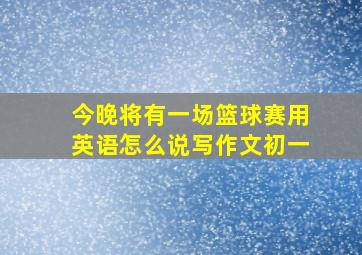 今晚将有一场篮球赛用英语怎么说写作文初一